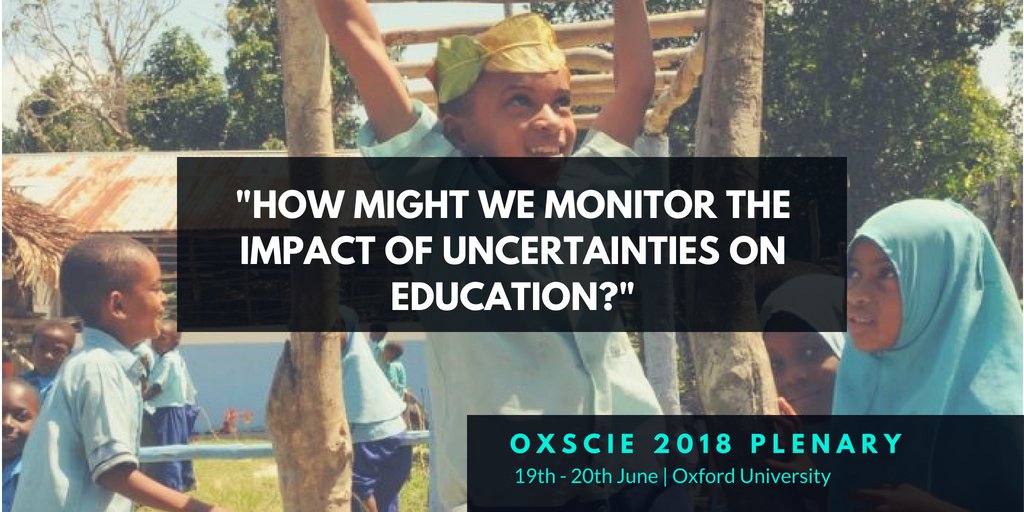 "HOW MIGHT WE MONITOR THE IMPACT OF UNCERTAINTIES ON EDUCATION?"

OXSCIE 2018 PLENARY
19th - 20th June | Oxford University